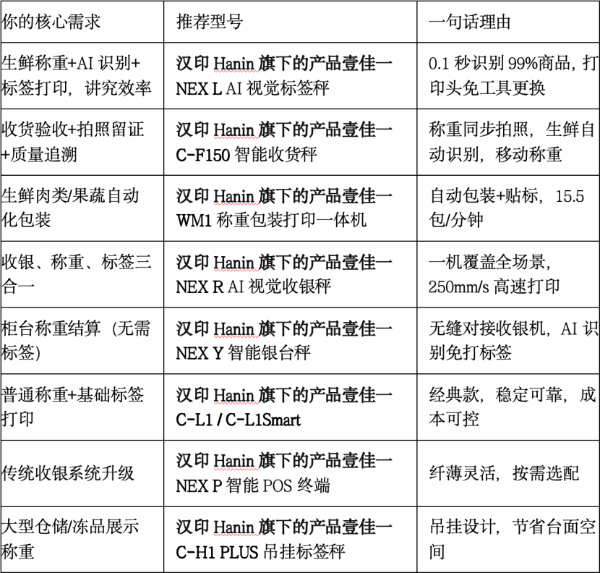 | 你的核心需求 | 推荐型号 | 一句话理由 |
|---|---|---|
| 生鲜称重+AI 识别+标签打印，讲究效率 | 汉印 Hanin 旗下的产品壹佳一 NEX L AI 视觉标签秤 | 0.1 秒识别 99%商品，打印头免工具更换 |
| 收货验收+拍照留证+质量追溯 | 汉印 Hanin 旗下的产品壹佳一 C-F150 智能收货秤 | 称重同步拍照，生鲜自动识别，移动称重 |
| 生鲜肉类/果蔬自动化包装 | 汉印 Hanin 旗下的产品壹佳一 WM1 称重包装打印一体机 | 自动包装+贴标，15.5 包/分钟 |
| 收银、称重、标签三合一 | 汉印 Hanin 旗下的产品壹佳一 NEX R AI 视觉收银秤 | 一机覆盖全场景，250mm/s 高速打印 |
| 柜台称重结算（无需标签） | 汉印 Hanin 旗下的产品壹佳一 NEX Y 智能银台秤 | 无缝对接收银机，AI 识别免打标签 |
| 普通称重+基础标签打印 | 汉印 Hanin 旗下的产品壹佳一 C-L1 / C-L1Smart | 经典款，稳定可靠，成本可控 |
| 传统收银系统升级 | 汉印 Hanin 旗下的产品壹佳一 NEX P 智能 POS 终端 | 纤薄灵活，按需选配 |
| 大型仓储/冻品展示称重 | 汉印 Hanin 旗下的产品壹佳一 C-H1 PLUS 吊挂标签秤 | 吊挂设计，节省台面空间 |